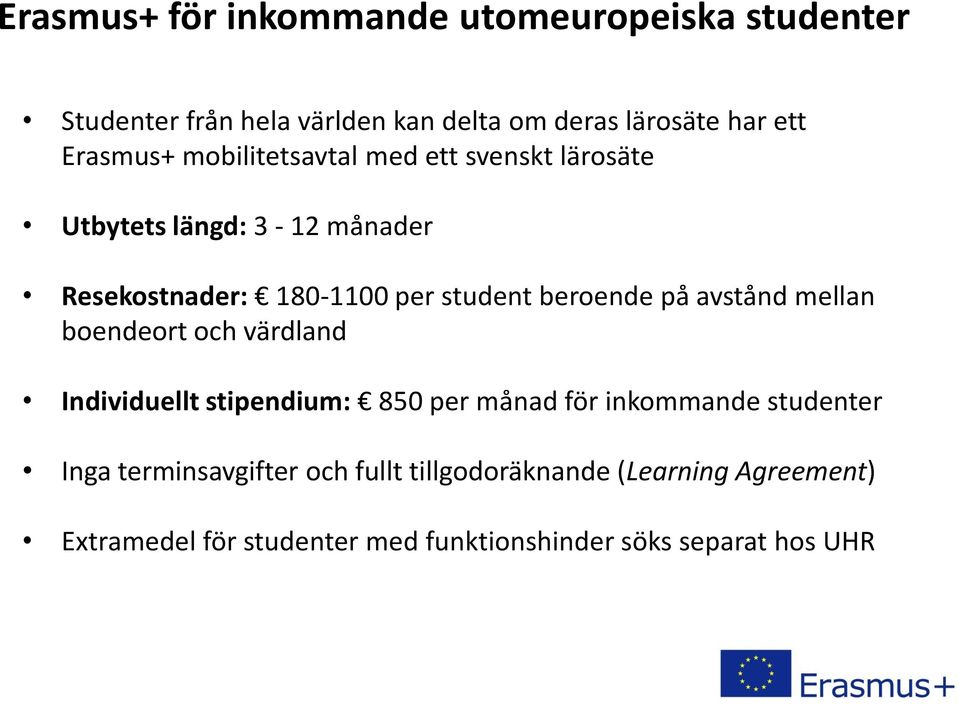 Erasmus+ för inkommande utomeuropeiska studenter

• Studenter från hela världen kan delta om deras lärosäte har ett Erasmus+ mobilitetsavtal med ett svenskt lärosäte

• Utbytets längd: 3 - 12 månader

• Resekostnader: € 180-1100 per student beroende på avstånd mellan boendeort och värdland

• Individuellt stipendium: € 850 per månad för inkommande studenter

• Inga terminsavgifter och fullt tillgodoräknande (Learning Agreement)

• Extramedel för studenter med funktionshinder söks separat hos UHR

Erasmus+